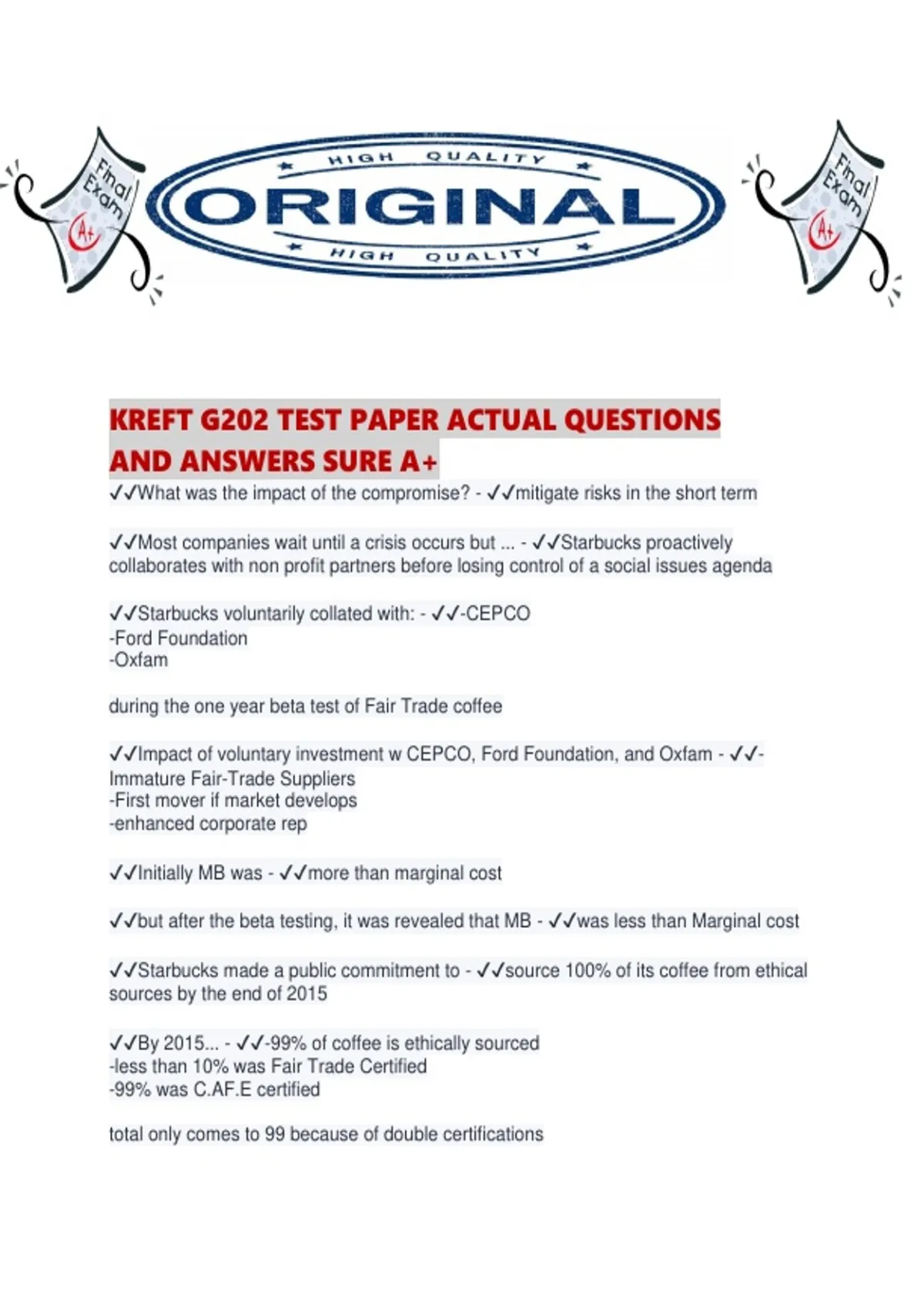 Final Exam A+

HIGH QUALITY
ORIGINAL
HIGH QUALITY

Final Exam A+

KREFT G202 TEST PAPER ACTUAL QUESTIONS AND ANSWERS SURE A+
✓✓What was the impact of the compromise? - ✓✓mitigate risks in the short term

✓✓Most companies wait until a crisis occurs but ... - ✓✓Starbucks proactively collaborates with non profit partners before losing control of a social issues agenda

✓✓Starbucks voluntarily collated with: - ✓✓-CEPCO
-Ford Foundation
-Oxfam

during the one year beta test of Fair Trade coffee

✓✓Impact of voluntary investment w CEPCO, Ford Foundation, and Oxfam - ✓✓-Immature Fair-Trade Suppliers
-First mover if market develops
-enhanced corporate rep

✓✓Initially MB was - ✓✓more than marginal cost

✓✓but after the beta testing, it was revealed that MB - ✓✓was less than Marginal cost

✓✓Starbucks made a public commitment to - ✓✓source 100% of its coffee from ethical sources by the end of 2015

✓✓By 2015... - ✓✓-99% of coffee is ethically sourced
-less than 10% was Fair Trade Certified
-99% was C.AF.E certified

total only comes to 99 because of double certifications